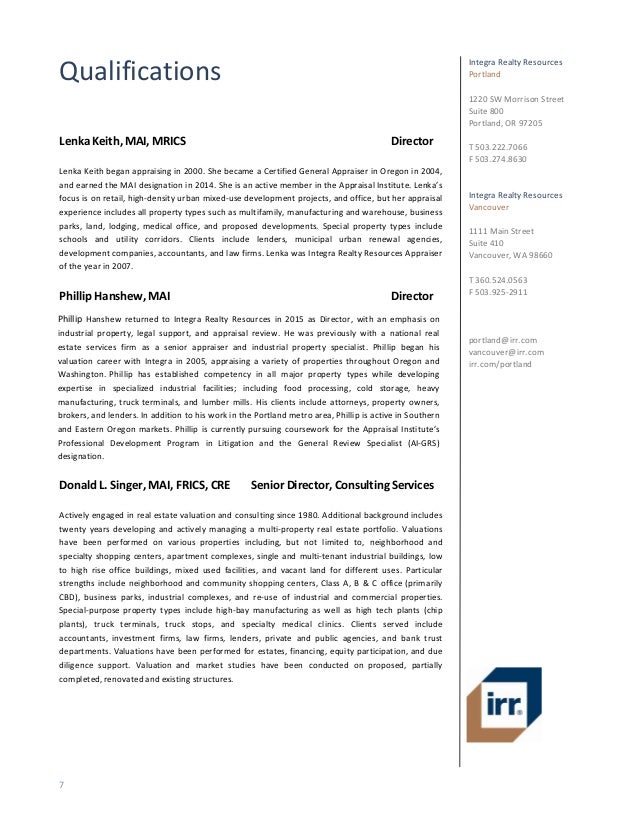 Qualifications

Lenka Keith, MAI, MRICS Director

Lenka Keith began appraising in 2000. She became a Certified General Appraiser in Oregon in 2004, and earned the MAI designation in 2014. She is an active member in the Appraisal Institute. Lenka's focus is on retail, high-density urban mixed-use development projects, and office, but her appraisal experience includes all property types such as multifamily, manufacturing and warehouse, business parks, land, lodging, medical office, and proposed developments. Special property types include schools and utility corridors. Clients include lenders, municipal urban renewal agencies, development companies, accountants, and law firms. Lenka was Integra Realty Resources Appraiser of the year in 2007.

Phillip Hanshew, MAI Director

Phillip Hanshew returned to Integra Realty Resources in 2015 as Director, with an emphasis on industrial property, legal support, and appraisal review. He was previously with a national real estate services firm as a senior appraiser and industrial property specialist. Phillip began his valuation career with Integra in 2005, appraising a variety of properties throughout Oregon and Washington. Phillip has established competency in all major property types while developing expertise in specialized industrial facilities; including food processing, cold storage, heavy manufacturing, truck terminals, and lumber mills. His clients include attorneys, property owners, brokers, and lenders. In addition to his work in the Portland metro area, Phillip is active in Southern and Eastern Oregon markets. Phillip is currently pursuing coursework for the Appraisal Institute's Professional Development Program in Litigation and the General Review Specialist (AI-GRS) designation.

Donald L. Singer, MAI, FRICS, CRE Senior Director, Consulting Services

Actively engaged in real estate valuation and consulting since 1980. Additional background includes twenty years developing and actively managing a multi-property real estate portfolio. Valuations have been performed on various properties including, but not limited to, neighborhood and specialty shopping centers, apartment complexes, single and multi-tenant industrial buildings, low to high rise office buildings, mixed used facilities, and vacant land for different uses. Particular strengths include neighborhood and community shopping centers, Class A, B & C office (primarily CBD), business parks, industrial complexes, and re-use of industrial and commercial properties. Special-purpose property types include high-bay manufacturing as well as high tech plants (chip plants), truck terminals, truck stops, and specialty medical clinics. Clients served include accountants, investment firms, law firms, lenders, private and public agencies, and bank trust departments. Valuations have been performed for estates, financing, equity participation, and due diligence support. Valuation and market studies have been conducted on proposed, partially completed, renovated and existing structures.

7

Integra Realty Resources
Portland

1220 SW Morrison Street
Suite 800
Portland, OR 97205

T 503.222.7066
F 503.274.8630

Integra Realty Resources
Vancouver

1111 Main Street
Suite 410
Vancouver, WA 98660

T 360.524.0563
F 503.925-2911

portland@irr.com
vancouver@irr.com
irr.com/portland

irr.